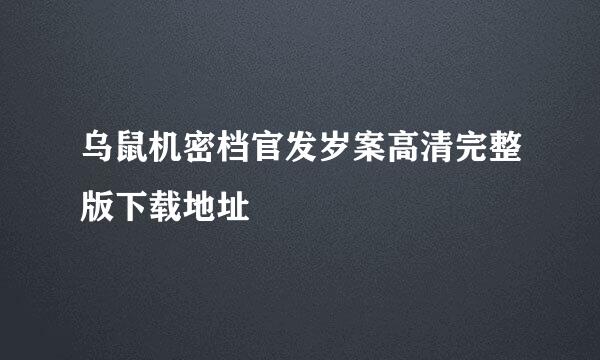 乌鼠机密档官发岁案高清完整版下载地址